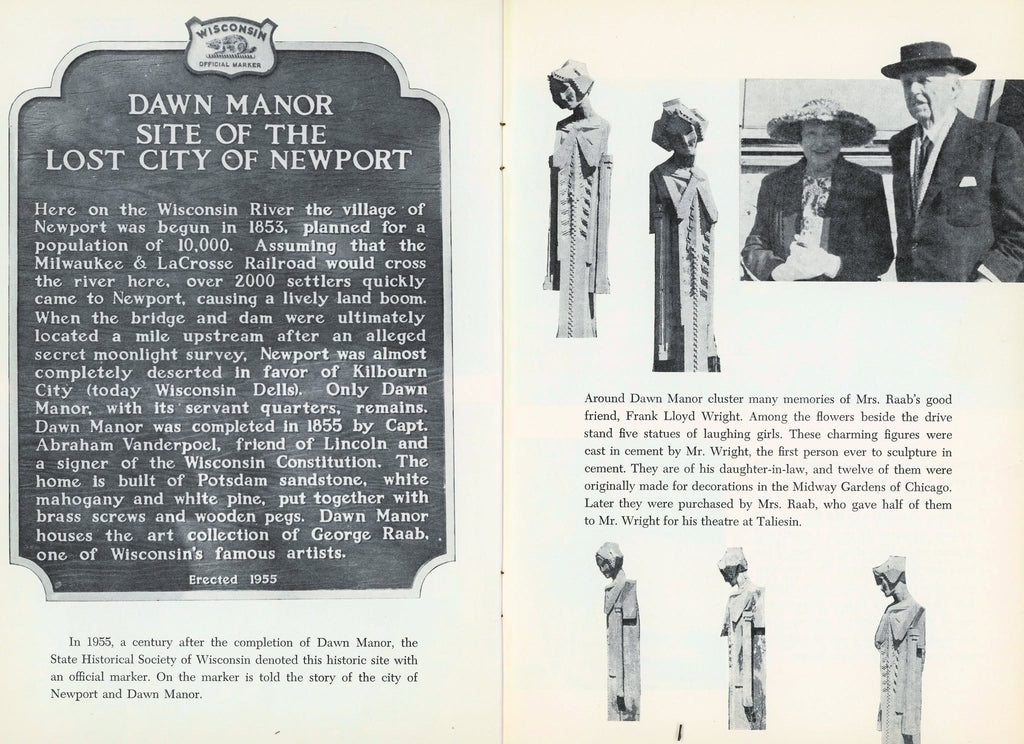 WISCONSIN
OFFICIAL MARKER

DAWN MANOR
SITE OF THE
LOST CITY OF NEWPORT

Here on the Wisconsin River the village of Newport was begun in 1853, planned for a population of 10,000. Assuming that the Milwaukee & LaCrosse Railroad would cross the river here, over 2000 settlers quickly came to Newport, causing a lively land boom. When the bridge and dam were ultimately located a mile upstream after an alleged secret moonlight survey, Newport was almost completely deserted in favor of Kilbourn City (today Wisconsin Dells). Only Dawn Manor, with its servant quarters, remains. Dawn Manor was completed in 1855 by Capt. Abraham Vanderpoel, friend of Lincoln and a signer of the Wisconsin Constitution. The home is built of Potsdam sandstone, white mahogany and white pine, put together with brass screws and wooden pegs. Dawn Manor houses the art collection of George Raab, one of Wisconsin's famous artists.

Erected 1955

In 1955, a century after the completion of Dawn Manor, the State Historical Society of Wisconsin denoted this historic site with an official marker. On the marker is told the story of the city of Newport and Dawn Manor.

Around Dawn Manor cluster many memories of Mrs. Raab's good friend, Frank Lloyd Wright. Among the flowers beside the drive stand five statues of laughing girls. These charming figures were cast in cement by Mr. Wright, the first person ever to sculpture in cement. They are of his daughter-in-law, and twelve of them were originally made for decorations in the Midway Gardens of Chicago. Later they were purchased by Mrs. Raab, who gave half of them to Mr. Wright for his theatre at Taliesin.